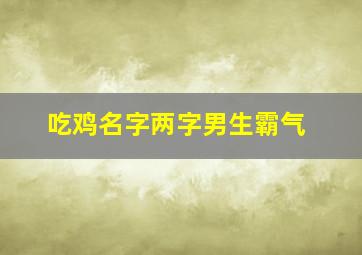 吃鸡名字两字男生霸气